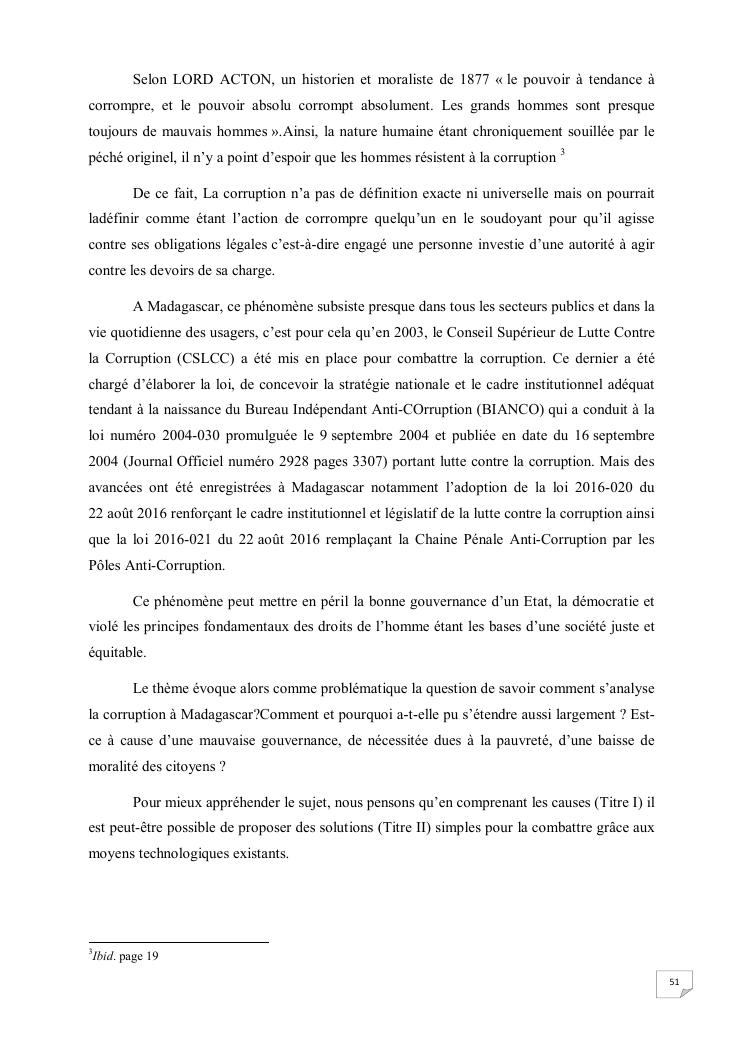 Selon LORD ACTON, un historien et moraliste de 1877 « le pouvoir à tendance à corrompre, et le pouvoir absolu corrompt absolument. Les grands hommes sont presque toujours de mauvais hommes ».Ainsi, la nature humaine étant chroniquement souillée par le péché originel, il n'y a point d'espoir que les hommes résistent à la corruption $^3$

De ce fait, La corruption n'a pas de définition exacte ni universelle mais on pourrait ladéfinir comme étant l'action de corrompre quelqu'un en le soudoyant pour qu'il agisse contre ses obligations légales c'est-à-dire engagé une personne investie d'une autorité à agir contre les devoirs de sa charge.

A Madagascar, ce phénomène subsiste presque dans tous les secteurs publics et dans la vie quotidienne des usagers, c'est pour cela qu'en 2003, le Conseil Supérieur de Lutte Contre la Corruption (CSLCC) a été mis en place pour combattre la corruption. Ce dernier a été chargé d'élaborer la loi, de concevoir la stratégie nationale et le cadre institutionnel adéquat tendant à la naissance du Bureau Indépendant Anti-COrruption (BIANCO) qui a conduit à la loi numéro 2004-030 promulguée le 9 septembre 2004 et publiée en date du 16 septembre 2004 (Journal Officiel numéro 2928 pages 3307) portant lutte contre la corruption. Mais des avancées ont été enregistrées à Madagascar notamment l'adoption de la loi 2016-020 du 22 août 2016 renforçant le cadre institutionnel et législatif de la lutte contre la corruption ainsi que la loi 2016-021 du 22 août 2016 remplaçant la Chaine Pénale Anti-Corruption par les Pôles Anti-Corruption.

Ce phénomène peut mettre en péril la bonne gouvernance d'un Etat, la démocratie et violé les principes fondamentaux des droits de l'homme étant les bases d'une société juste et équitable.

Le thème évoque alors comme problématique la question de savoir comment s'analyse la corruption à Madagascar?Comment et pourquoi a-t-elle pu s'étendre aussi largement ? Est-ce à cause d'une mauvaise gouvernance, de nécessitée dues à la pauvreté, d'une baisse de moralité des citoyens ?

Pour mieux appréhender le sujet, nous pensons qu'en comprenant les causes (Titre I) il est peut-être possible de proposer des solutions (Titre II) simples pour la combattre grâce aux moyens technologiques existants.

$^3$Ibid. page 19

51